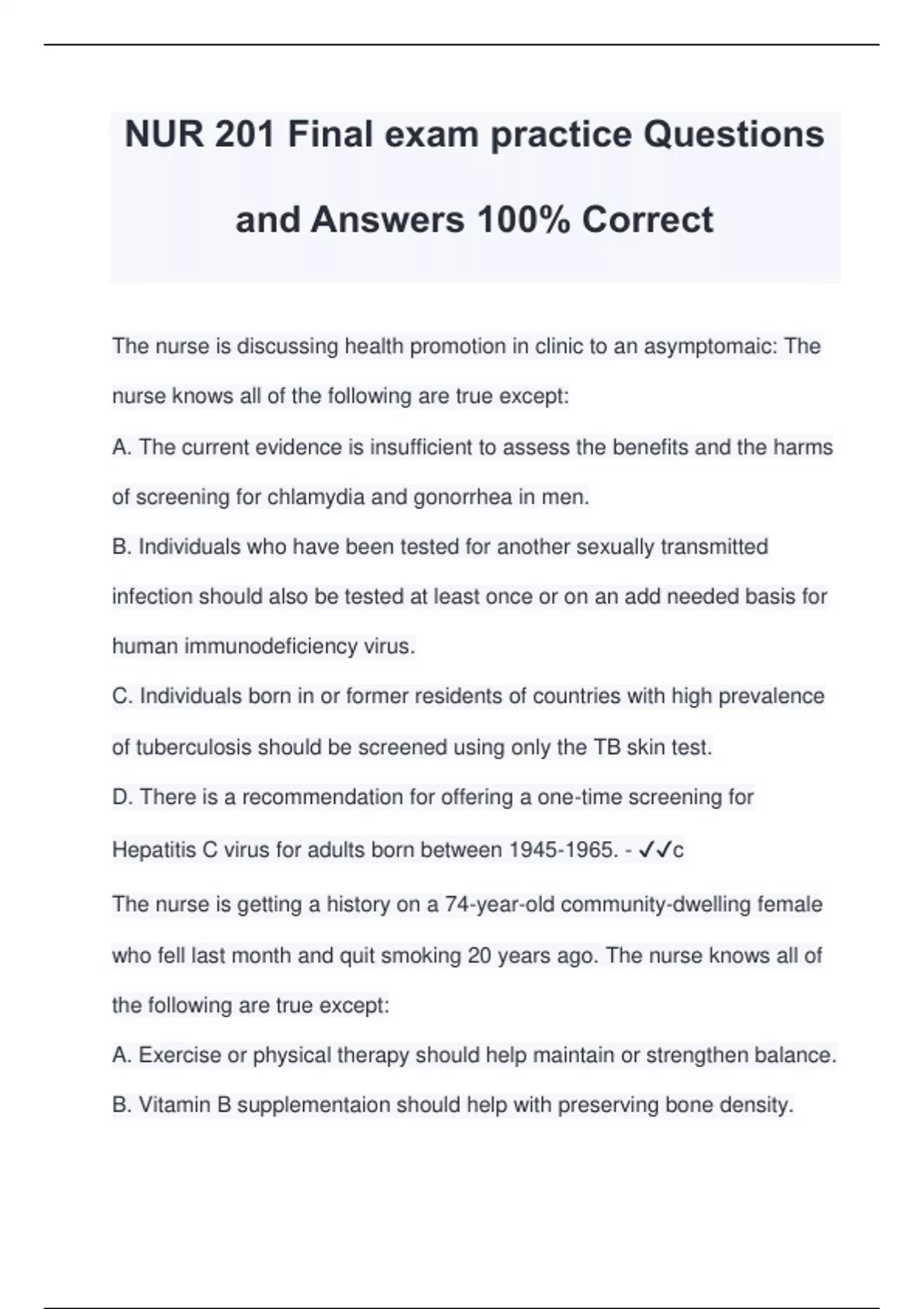 NUR 201 Final exam practice Questions and Answers 100% Correct

The nurse is discussing health promotion in clinic to an asymptomaic: The nurse knows all of the following are true except:

A. The current evidence is insufficient to assess the benefits and the harms of screening for chlamydia and gonorrhea in men.

B. Individuals who have been tested for another sexually transmitted infection should also be tested at least once or on an add needed basis for human immunodeficiency virus.

C. Individuals born in or former residents of countries with high prevalence of tuberculosis should be screened using only the TB skin test.

D. There is a recommendation for offering a one-time screening for Hepatitis C virus for adults born between 1945-1965. - ✓✓c

The nurse is getting a history on a 74-year-old community-dwelling female who fell last month and quit smoking 20 years ago. The nurse knows all of the following are true except:

A. Exercise or physical therapy should help maintain or strengthen balance.

B. Vitamin B supplementaion should help with preserving bone density.